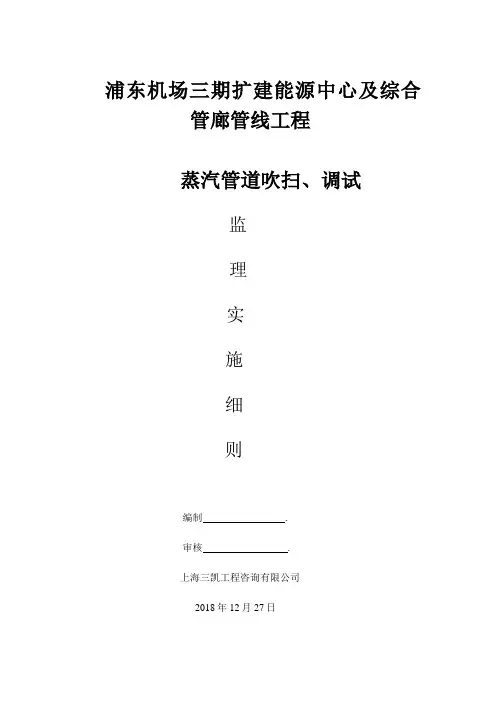 浦东机场三期扩建能源中心及综合管廊管线工程

蒸汽管道吹扫、调试

监

理

实

施

细

则

编制____.

审核____.

上海三凯工程咨询有限公司

2018年12月27日